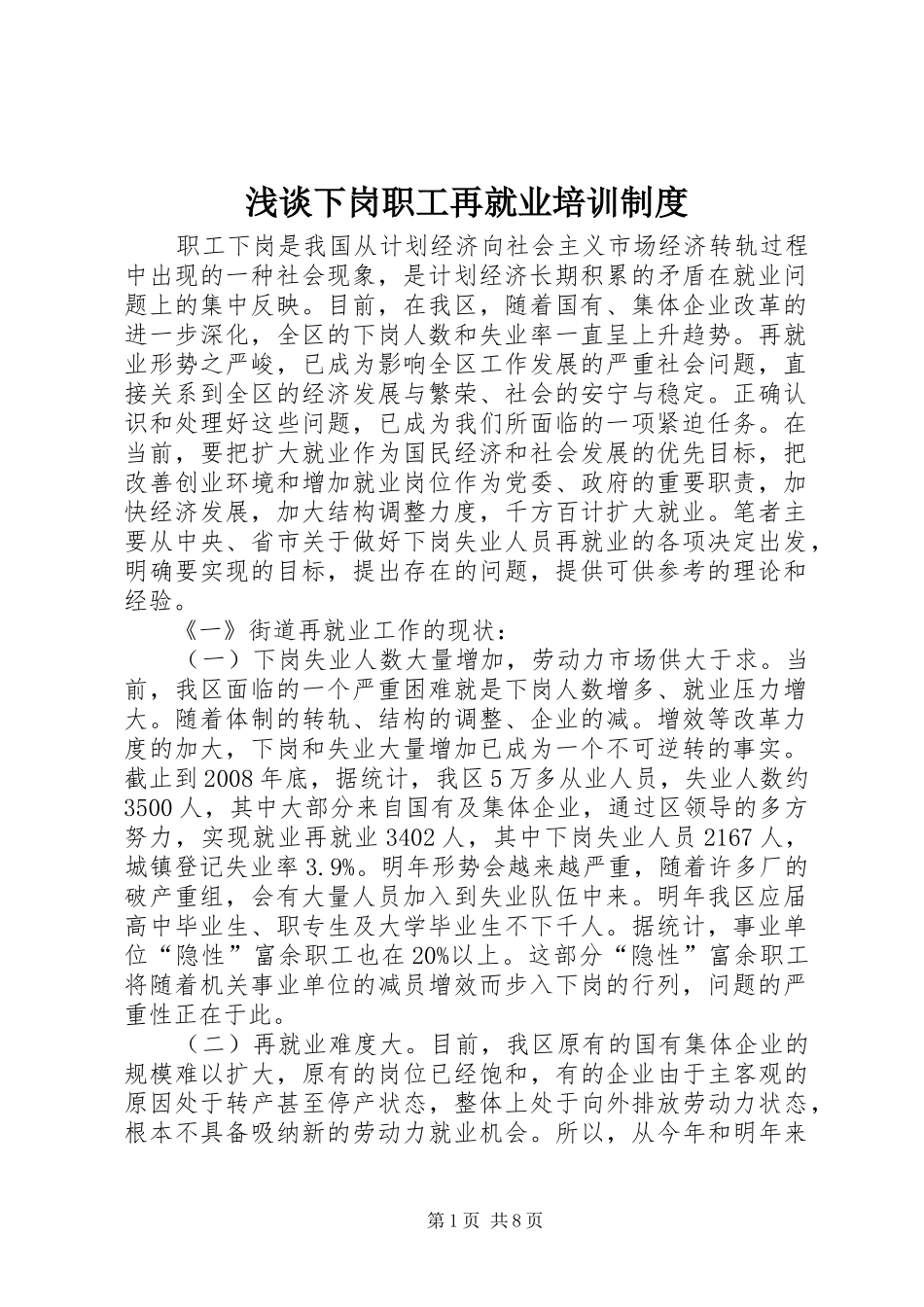 浅谈下岗职工再就业培训制度

职工下岗是我国从计划经济向社会主义市场经济转轨过程中出现的一种社会现象，是计划经济长期积累的矛盾在就业问题上的集中反映。目前，在我区，随着国有、集体企业改革的进一步深化，全区的下岗人数和失业率一直呈上升趋势。再就业形势之严峻，已成为影响全区工作发展的严重社会问题，直接关系到全区的经济发展与繁荣、社会的安宁与稳定。正确认识和处理好这些问题，已成为我们所面临的一项紧迫任务。在当前，要把扩大就业作为国民经济和社会发展的优先目标，把改善创业环境和增加就业岗位作为党委、政府的重要职责，加快经济发展，加大结构调整力度，千方百计扩大就业。笔者主要从中央、省市关于做好下岗失业人员再就业的各项决定出发，明确要实现的目标，提出存在的问题，提供可供参考的理论和经验。

《一》街道再就业工作的现状：

（一）下岗失业人数大量增加，劳动力市场供大于求。当前，我区面临的一个严重困难就是下岗人数增多、就业压力增大。随着体制的转轨、结构的调整、企业的减。增效等改革力度的加大，下岗和失业大量增加已成为一个不可逆转的事实。截止到2008年底，据统计，我区5万多从业人员，失业人数约3500人，其中大部分来自国有及集体企业，通过区领导的多方努力，实现就业再就业3402人，其中下岗失业人员2167人，城镇登记失业率3.9%。明年形势会越来越严重，随着许多厂的破产重组，会有大量人员加入到失业队伍中来。明年我区应届高中毕业生、职专生及大学毕业生不下千人。据统计，事业单位“隐性”富余职工也在20%以上。这部分“隐性”富余职工将随着机关事业单位的减员增效而步入下岗的行列，问题的严重性正在于此。

（二）再就业难度大。目前，我区原有的国有集体企业的规模难以扩大，原有的岗位已经饱和，有的企业由于主客观的原因处于转产甚至停产状态，整体上处于向外排放劳动力状态，根本不具备吸纳新的劳动力就业机会。所以，从今年和明年来

第1页 共8页